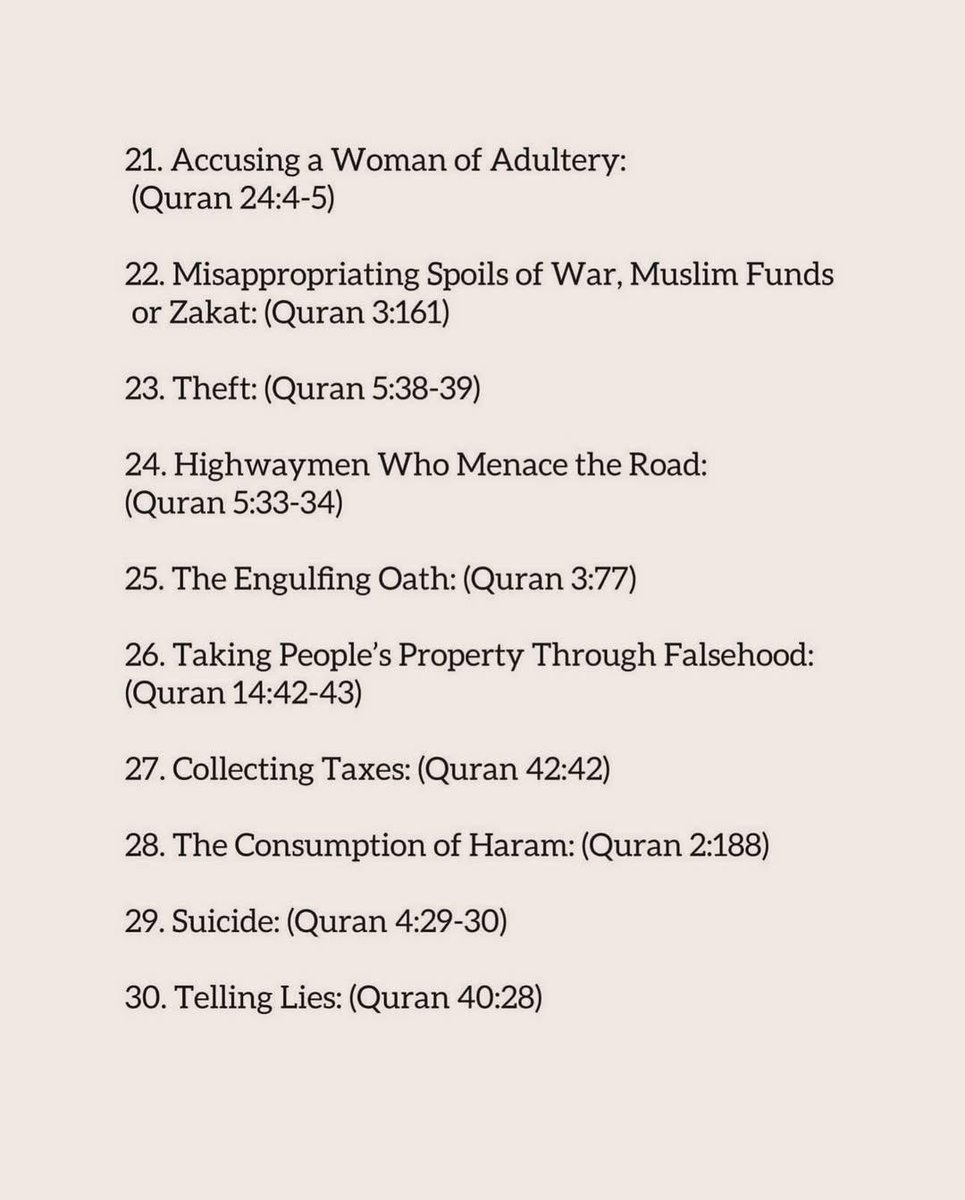 21. Accusing a Woman of Adultery: (Quran 24:4-5)

22. Misappropriating Spoils of War, Muslim Funds or Zakat: (Quran 3:161)

23. Theft: (Quran 5:38-39)

24. Highwaymen Who Menace the Road: (Quran 5:33-34)

25. The Engulfing Oath: (Quran 3:77)

26. Taking People's Property Through Falsehood: (Quran 14:42-43)

27. Collecting Taxes: (Quran 42:42)

28. The Consumption of Haram: (Quran 2:188)

29. Suicide: (Quran 4:29-30)

30. Telling Lies: (Quran 40:28)